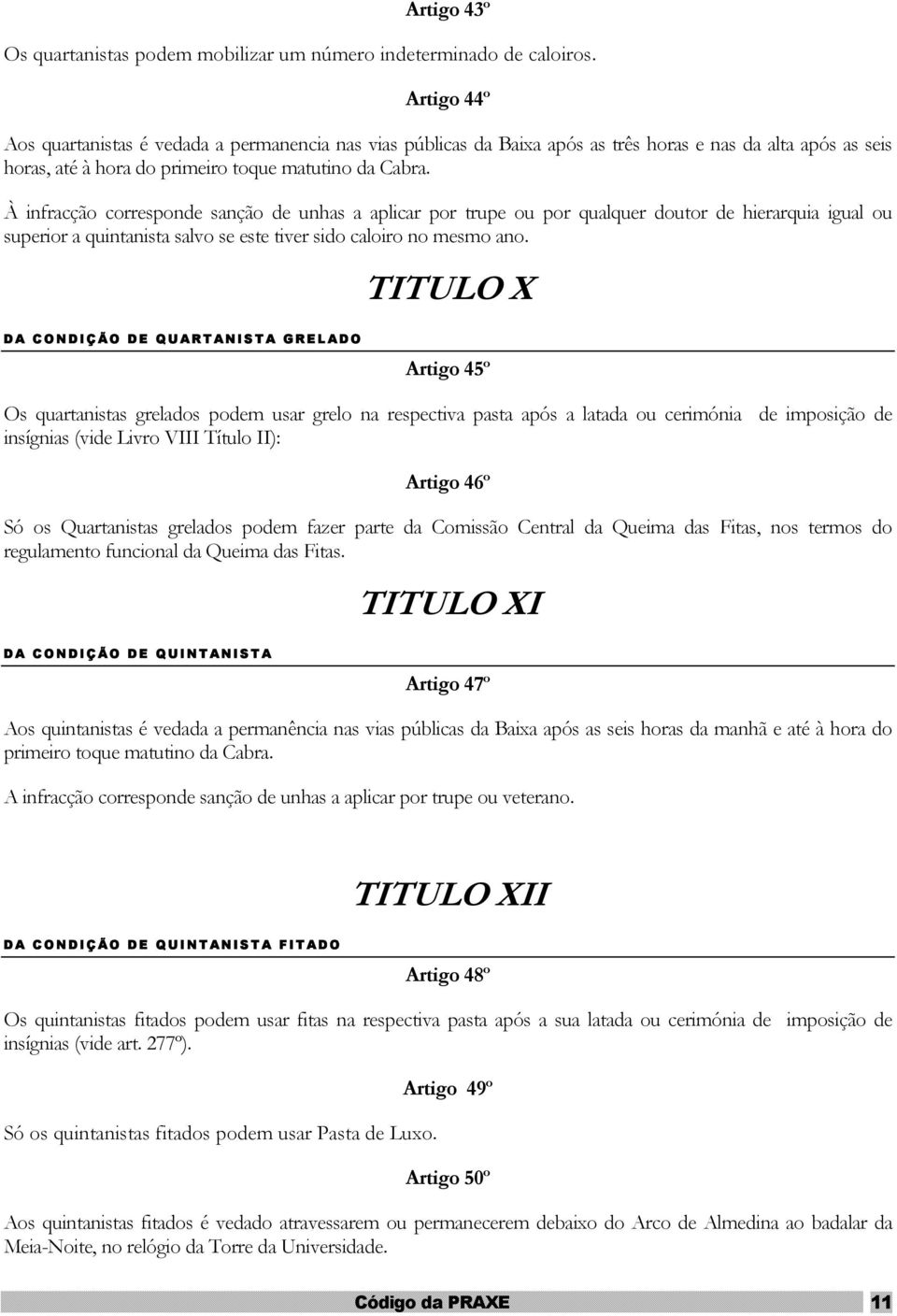 Artigo 43º

Os quartanistas podem mobilizar um número indeterminado de caloiros.

Artigo 44º

Aos quartanistas é vedada a permanencia nas vias públicas da Baixa após as três horas e nas da alta após as seis horas, até à hora do primeiro toque matutino da Cabra.

À infracção corresponde sanção de unhas a aplicar por trupe ou por qualquer doutor de hierarquia igual ou superior a quintanista salvo se este tiver sido caloiro no mesmo ano.

TITULO X

DA CONDIÇÃO DE QUARTANISTA GRELADO

Artigo 45º

Os quartanistas grelados podem usar grelo na respectiva pasta após a latada ou cerimónia de imposição de insígnias (vide Livro VIII Título II):

Artigo 46º

Só os Quartanistas grelados podem fazer parte da Comissão Central da Queima das Fitas, nos termos do regulamento funcional da Queima das Fitas.

TITULO XI

DA CONDIÇÃO DE QUINTANISTA

Artigo 47º

Aos quintanistas é vedada a permanência nas vias públicas da Baixa após as seis horas da manhã e até à hora do primeiro toque matutino da Cabra.

A infracção corresponde sanção de unhas a aplicar por trupe ou veterano.

TITULO XII

DA CONDIÇÃO DE QUINTANISTA FITADO

Artigo 48º

Os quintanistas fitados podem usar fitas na respectiva pasta após a sua latada ou cerimónia de imposição de insígnias (vide art. 277º).

Artigo 49º

Só os quintanistas fitados podem usar Pasta de Luxo.

Artigo 50º

Aos quintanistas fitados é vedado atravessarem ou permanecerem debaixo do Arco de Almedina ao badalar da Meia-Noite, no relógio da Torre da Universidade.

Código da PRAXE 11